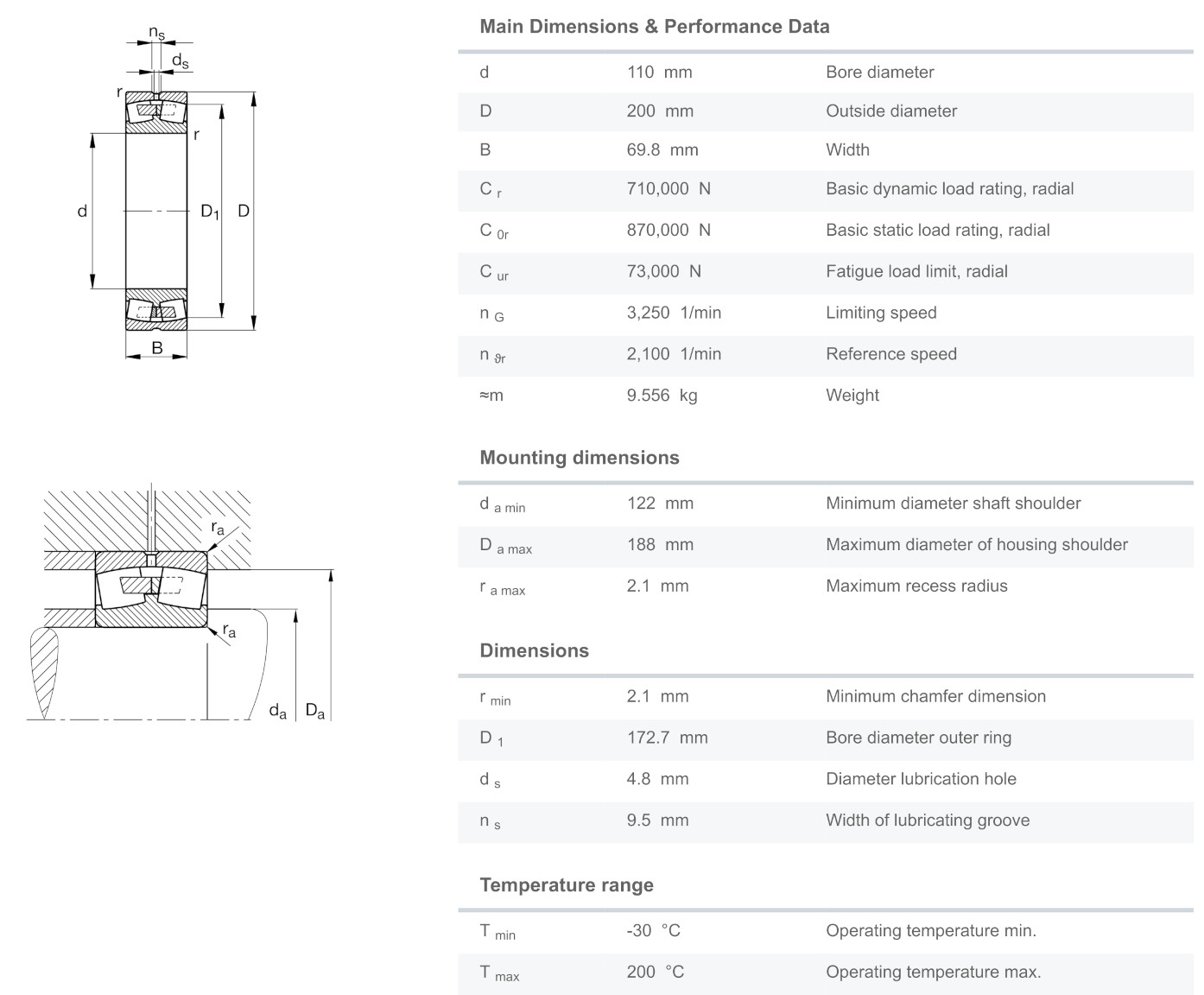 $n_s$
$d_s$
r
r
d
$D_1$
D
B

$r_a$
$r_a$
$d_a$
$D_a$

Main Dimensions & Performance Data

| | | |
|---|---|---|
| d | 110 mm | Bore diameter |
| D | 200 mm | Outside diameter |
| B | 69.8 mm | Width |
| $C_r$ | 710,000 N | Basic dynamic load rating, radial |
| $C_{0r}$ | 870,000 N | Basic static load rating, radial |
| $C_{ur}$ | 73,000 N | Fatigue load limit, radial |
| $n_G$ | 3,250 1/min | Limiting speed |
| $n_{\vartheta r}$ | 2,100 1/min | Reference speed |
| ≈m | 9.556 kg | Weight |

Mounting dimensions

| | | |
|---|---|---|
| $d_{a\ min}$ | 122 mm | Minimum diameter shaft shoulder |
| $D_{a\ max}$ | 188 mm | Maximum diameter of housing shoulder |
| $r_{a\ max}$ | 2.1 mm | Maximum recess radius |

Dimensions

| | | |
|---|---|---|
| $r_{min}$ | 2.1 mm | Minimum chamfer dimension |
| $D_1$ | 172.7 mm | Bore diameter outer ring |
| $d_s$ | 4.8 mm | Diameter lubrication hole |
| $n_s$ | 9.5 mm | Width of lubricating groove |

Temperature range

| | | |
|---|---|---|
| $T_{min}$ | -30 °C | Operating temperature min. |
| $T_{max}$ | 200 °C | Operating temperature max. |